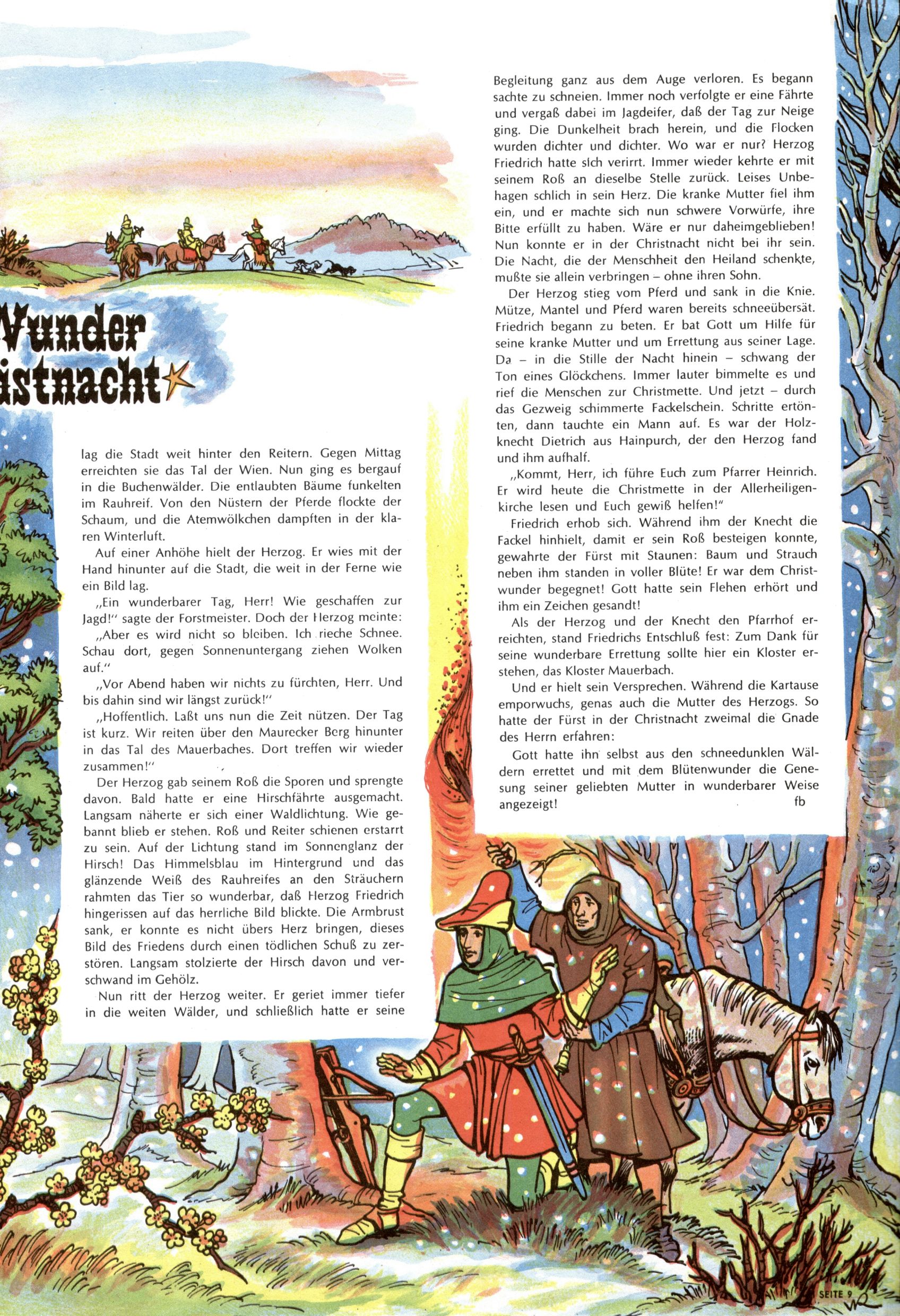 Vunder
istnacht

lag die Stadt weit hinter den Reitern. Gegen Mittag erreichten sie das Tal der Wien. Nun ging es bergauf in die Buchenwälder. Die entlaubten Bäume funkelten im Rauhreif. Von den Nüstern der Pferde flockte der Schaum, und die Atemwölkchen dampften in der klaren Winterluft.

Auf einer Anhöhe hielt der Herzog. Er wies mit der Hand hinunter auf die Stadt, die weit in der Ferne wie ein Bild lag.

„Ein wunderbarer Tag, Herr! Wie geschaffen zur Jagd!" sagte der Forstmeister. Doch der Herzog meinte:

„Aber es wird nicht so bleiben. Ich rieche Schnee. Schau dort, gegen Sonnenuntergang ziehen Wolken auf."

„Vor Abend haben wir nichts zu fürchten, Herr. Und bis dahin sind wir längst zurück!"

„Hoffentlich. Laßt uns nun die Zeit nützen. Der Tag ist kurz. Wir reiten über den Maurecker Berg hinunter in das Tal des Mauerbaches. Dort treffen wir wieder zusammen!"

Der Herzog gab seinem Roß die Sporen und sprengte davon. Bald hatte er eine Hirschfährte ausgemacht. Langsam näherte er sich einer Waldlichtung. Wie gebannt blieb er stehen. Roß und Reiter schienen erstarrt zu sein. Auf der Lichtung stand im Sonnenglanz der Hirsch! Das Himmelsblau im Hintergrund und das glänzende Weiß des Rauhreifes an den Sträuchern rahmten das Tier so wunderbar, daß Herzog Friedrich hingerissen auf das herrliche Bild blickte. Die Armbrust sank, er konnte es nicht übers Herz bringen, dieses Bild des Friedens durch einen tödlichen Schuß zu zerstören. Langsam stolzierte der Hirsch davon und verschwand im Gehölz.

Nun ritt der Herzog weiter. Er geriet immer tiefer in die weiten Wälder, und schließlich hatte er seine Begleitung ganz aus dem Auge verloren. Es begann sachte zu schneien. Immer noch verfolgte er eine Fährte und vergaß dabei im Jagdeifer, daß der Tag zur Neige ging. Die Dunkelheit brach herein, und die Flocken wurden dichter und dichter. Wo war er nur? Herzog Friedrich hatte sich verirrt. Immer wieder kehrte er mit seinem Roß an dieselbe Stelle zurück. Leises Unbehagen schlich in sein Herz. Die kranke Mutter fiel ihm ein, und er machte sich nun schwere Vorwürfe, ihre Bitte erfüllt zu haben. Wäre er nur daheimgeblieben! Nun konnte er in der Christnacht nicht bei ihr sein. Die Nacht, die der Menschheit den Heiland schenkte, mußte sie allein verbringen – ohne ihren Sohn.

Der Herzog stieg vom Pferd und sank in die Knie. Mütze, Mantel und Pferd waren bereits schneeübersät. Friedrich begann zu beten. Er bat Gott um Hilfe für seine kranke Mutter und um Errettung aus seiner Lage. Da – in die Stille der Nacht hinein – schwang der Ton eines Glöckchens. Immer lauter bimmelte es und rief die Menschen zur Christmette. Und jetzt – durch das Gezweig schimmerte Fackelschein. Schritte ertönten, dann tauchte ein Mann auf. Es war der Holzknecht Dietrich aus Hainpurch, der den Herzog fand und ihm aufhalf.

„Kommt, Herr, ich führe Euch zum Pfarrer Heinrich. Er wird heute die Christmette in der Allerheiligenkirche lesen und Euch gewiß helfen!"

Friedrich erhob sich. Während ihm der Knecht die Fackel hinhielt, damit er sein Roß besteigen konnte, gewahrte der Fürst mit Staunen: Baum und Strauch neben ihm standen in voller Blüte! Er war dem Christwunder begegnet! Gott hatte sein Flehen erhört und ihm ein Zeichen gesandt!

Als der Herzog und der Knecht den Pfarrhof erreichten, stand Friedrichs Entschluß fest: Zum Dank für seine wunderbare Errettung sollte hier ein Kloster erstehen, das Kloster Mauerbach.

Und er hielt sein Versprechen. Während die Kartause emporwuchs, genas auch die Mutter des Herzogs. So hatte der Fürst in der Christnacht zweimal die Gnade des Herrn erfahren:

Gott hatte ihn selbst aus den schneedunklen Wäldern errettet und mit dem Blütenwunder die Genesung seiner geliebten Mutter in wunderbarer Weise angezeigt! fb

SEITE 9